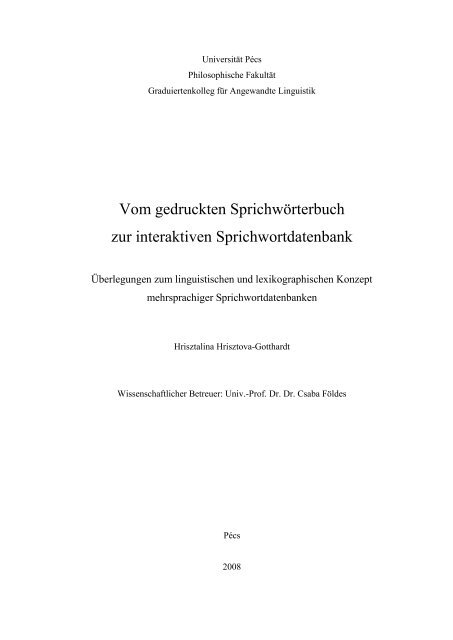 Universität Pécs
Philosophische Fakultät
Graduiertenkolleg für Angewandte Linguistik

Vom gedruckten Sprichwörterbuch
zur interaktiven Sprichwortdatenbank

Überlegungen zum linguistischen und lexikographischen Konzept mehrsprachiger Sprichwortdatenbanken

Hrisztalina Hrisztova-Gotthardt

Wissenschaftlicher Betreuer: Univ.-Prof. Dr. Dr. Csaba Földes

Pécs

2008